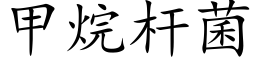 甲烷杆菌